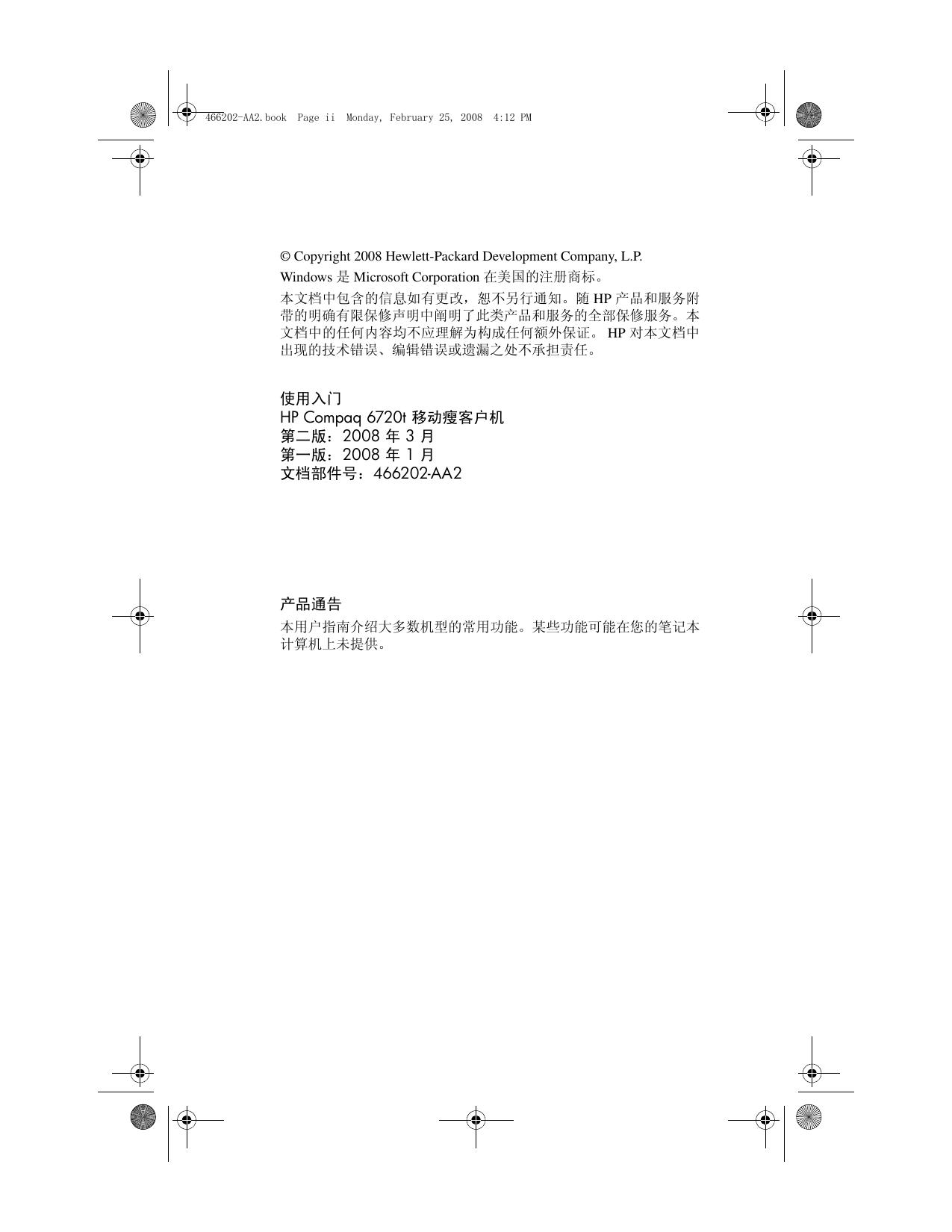 466202-AA2.book Page ii Monday, February 25, 2008 4:12 PM

© Copyright 2008 Hewlett-Packard Development Company, L.P.

Windows 是 Microsoft Corporation 在美国的注册商标。

本文档中包含的信息如有更改，恕不另行通知。随 HP 产品和服务附带的明确有限保修声明中阐明了此类产品和服务的全部保修服务。本文档中的任何内容均不应理解为构成任何额外保证。 HP 对本文档中出现的技术错误、编辑错误或遗漏之处不承担责任。

使用入门
HP Compaq 6720t 移动瘦客户机
第二版：2008 年 3 月
第一版：2008 年 1 月
文档部件号：466202-AA2

产品通告

本用户指南介绍大多数机型的常用功能。某些功能可能在您的笔记本计算机上未提供。